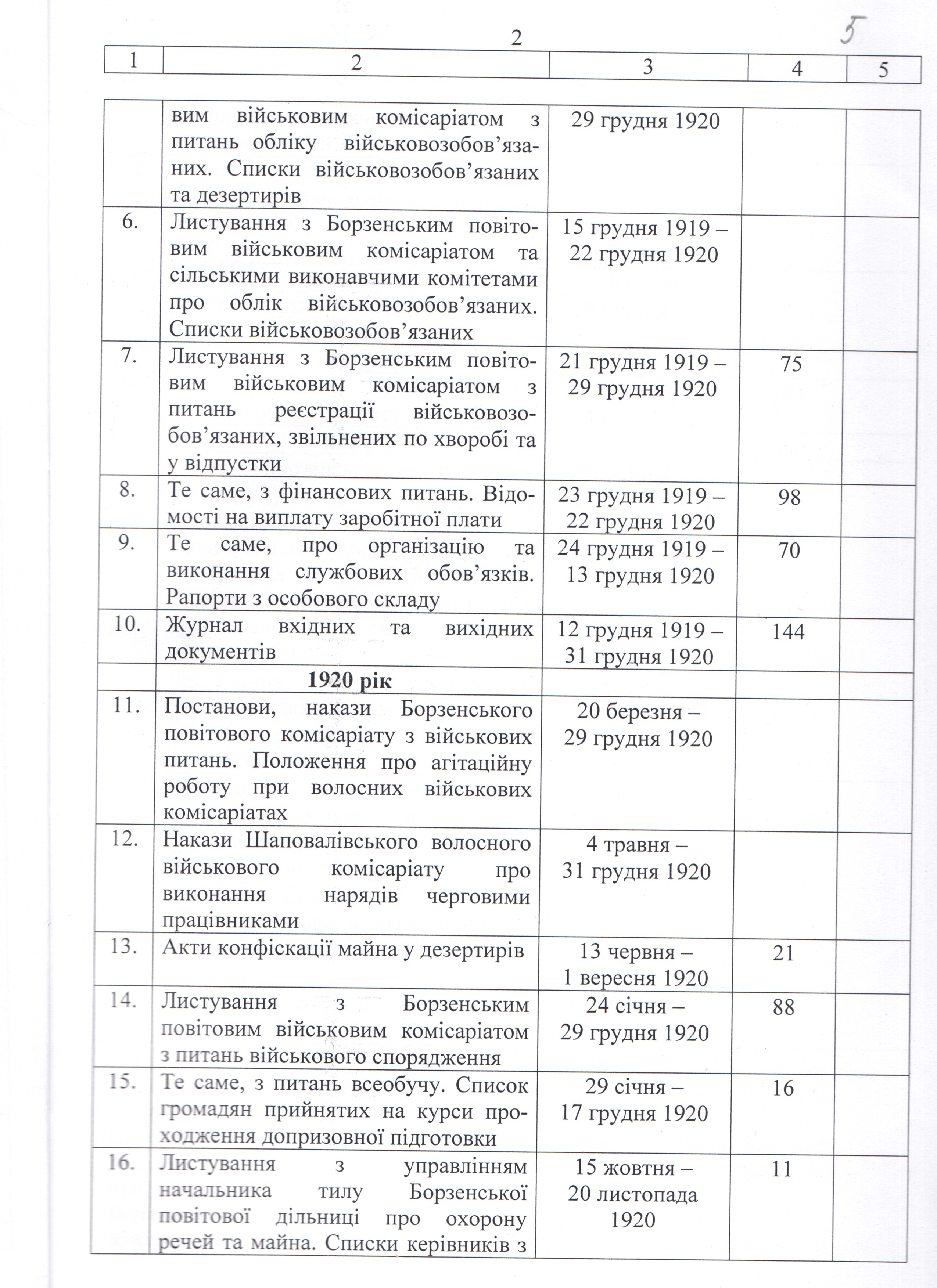 2

5

| 1 | 2 | 3 | 4 | 5 |
|---|---|---|---|---|
| | вим військовим комісаріатом з питань обліку військовозобов'язаних. Списки військовозобов'язаних та дезертирів | 29 грудня 1920 | | |
| 6. | Листування з Борзенським повітовим військовим комісаріатом та сільськими виконавчими комітетами про облік військовозобов'язаних. Списки військовозобов'язаних | 15 грудня 1919 – 22 грудня 1920 | | |
| 7. | Листування з Борзенським повітовим військовим комісаріатом з питань реєстрації військовозобов'язаних, звільнених по хворобі та у відпустки | 21 грудня 1919 – 29 грудня 1920 | 75 | |
| 8. | Те саме, з фінансових питань. Відомості на виплату заробітної плати | 23 грудня 1919 – 22 грудня 1920 | 98 | |
| 9. | Те саме, про організацію та виконання службових обов'язків. Рапорти з особового складу | 24 грудня 1919 – 13 грудня 1920 | 70 | |
| 10. | Журнал вхідних та вихідних документів | 12 грудня 1919 – 31 грудня 1920 | 144 | |
| | **1920 рік** | | | |
| 11. | Постанови, накази Борзенського повітового комісаріату з військових питань. Положення про агітаційну роботу при волосних військових комісаріатах | 20 березня – 29 грудня 1920 | | |
| 12. | Накази Шаповалівського волосного військового комісаріату про виконання нарядів черговими працівниками | 4 травня – 31 грудня 1920 | | |
| 13. | Акти конфіскації майна у дезертирів | 13 червня – 1 вересня 1920 | 21 | |
| 14. | Листування з Борзенським повітовим військовим комісаріатом з питань військового спорядження | 24 січня – 29 грудня 1920 | 88 | |
| 15. | Те саме, з питань всеобучу. Список громадян прийнятих на курси проходження допризовної підготовки | 29 січня – 17 грудня 1920 | 16 | |
| 16. | Листування з управлінням начальника тилу Борзенської повітової дільниці про охорону речей та майна. Списки керівників з | 15 жовтня – 20 листопада 1920 | 11 | |